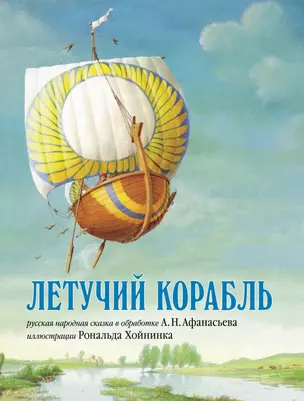 ЛЕТУЧИЙ КОРАБЛЬ

русская народная сказка в обработке А. Н. Афанасьева
иллюстрации Рональда Хойнинка